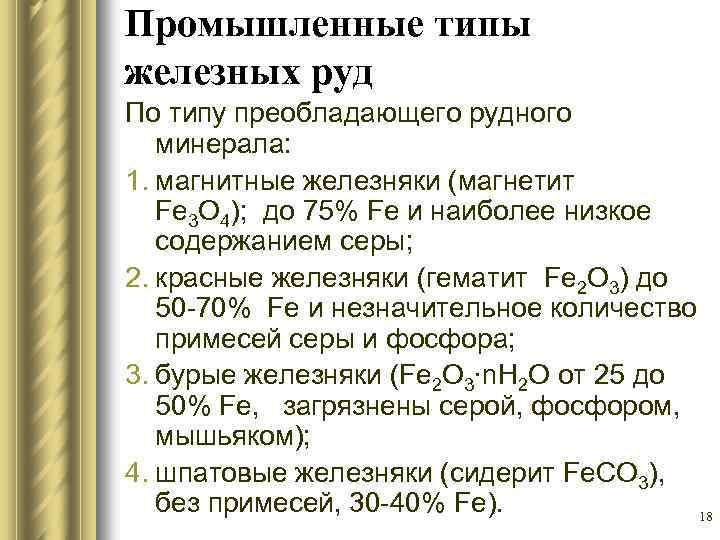 Промышленные типы железных руд

По типу преобладающего рудного минерала:

1. магнитные железняки (магнетит $Fe_3O_4$); до 75% Fe и наиболее низкое содержанием серы;
2. красные железняки (гематит $Fe_2O_3$) до 50-70% Fe и незначительное количество примесей серы и фосфора;
3. бурые железняки ($Fe_2O_3 \cdot nH_2O$ от 25 до 50% Fe, загрязнены серой, фосфором, мышьяком);
4. шпатовые железняки (сидерит $FeCO_3$), без примесей, 30-40% Fe).

18